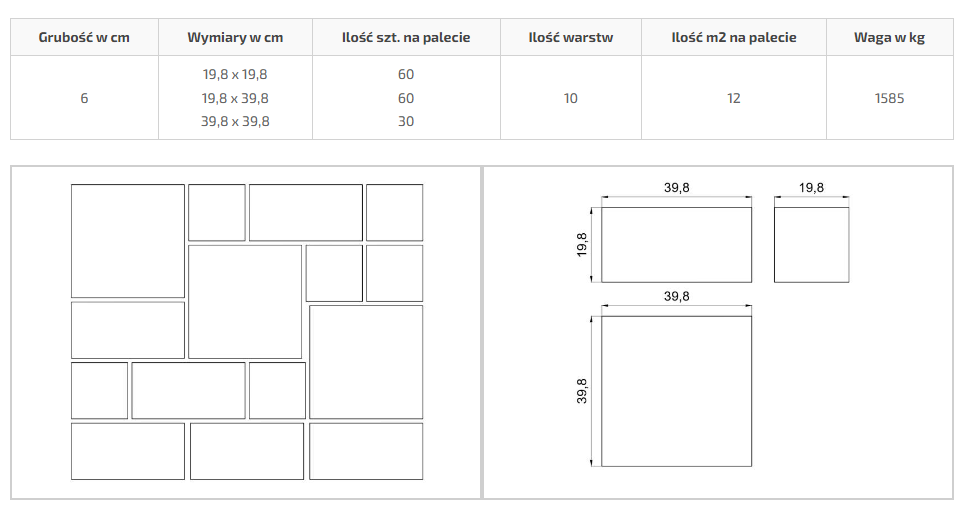 | Grubość w cm | Wymiary w cm | Ilość szt. na palecie | Ilość warstw | Ilość m2 na palecie | Waga w kg |
|---|---|---|---|---|---|
| 6 | 19,8 x 19,8<br>19,8 x 39,8<br>39,8 x 39,8 | 60<br>60<br>30 | 10 | 12 | 1585 |

39,8

19,8

19,8

39,8

39,8